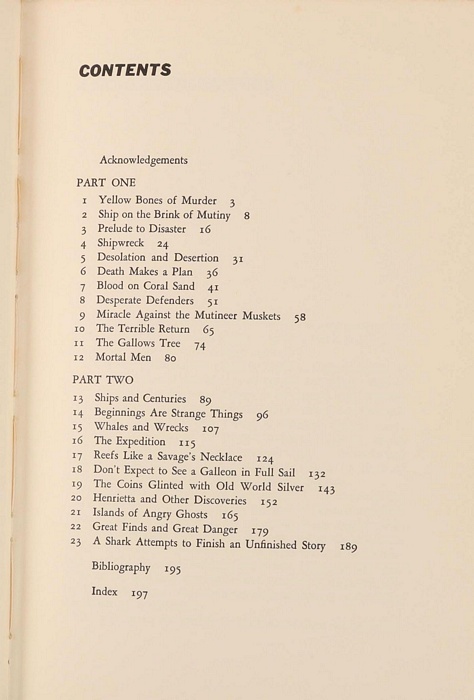 CONTENTS

Acknowledgements

PART ONE

1 Yellow Bones of Murder 3
2 Ship on the Brink of Mutiny 8
3 Prelude to Disaster 16
4 Shipwreck 24
5 Desolation and Desertion 31
6 Death Makes a Plan 36
7 Blood on Coral Sand 41
8 Desperate Defenders 51
9 Miracle Against the Mutineer Muskets 58
10 The Terrible Return 65
11 The Gallows Tree 74
12 Mortal Men 80

PART TWO

13 Ships and Centuries 89
14 Beginnings Are Strange Things 96
15 Whales and Wrecks 107
16 The Expedition 115
17 Reefs Like a Savage's Necklace 124
18 Don't Expect to See a Galleon in Full Sail 132
19 The Coins Glinted with Old World Silver 143
20 Henrietta and Other Discoveries 152
21 Islands of Angry Ghosts 165
22 Great Finds and Great Danger 179
23 A Shark Attempts to Finish an Unfinished Story 189

Bibliography 195

Index 197